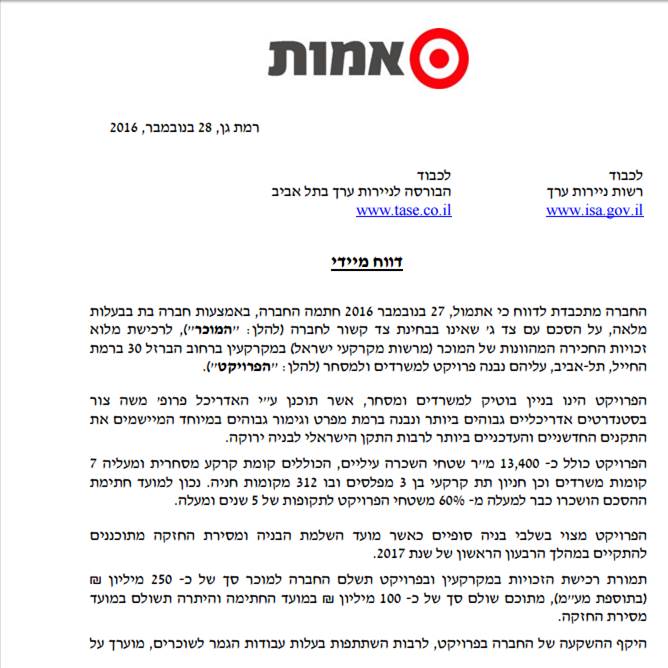 אמות

רמת גן, 28 בנובמבר, 2016

לכבוד
רשות ניירות ערך
www.isa.gov.il

לכבוד
הבורסה לניירות ערך בתל אביב
www.tase.co.il

דווח מיידי

החברה מתכבדת לדווח כי אתמול, 27 בנובמבר 2016 חתמה החברה, באמצעות חברה בת בבעלות מלאה, על הסכם עם צד ג' שאינו בבחינת צד קשור לחברה (להלן: "המוכר"), לרכישת מלוא זכויות החכירה המהוונות של המוכר (מרשות מקרקעי ישראל) במקרקעין ברחוב הברזל 30 ברמת החייל, תל-אביב, עליהם נבנה פרויקט למשרדים ולמסחר (להלן: "הפרויקט").

הפרויקט הינו בניין בוטיק למשרדים ומסחר, אשר תוכנן ע"י האדריכל פרופ' משה צור בסטנדרטים אדריכליים גבוהים ביותר ונבנה ברמת מפרט וגימור גבוהים במיוחד המיישמים את התקנים החדשניים והעדכניים ביותר לרבות התקן הישראלי לבניה ירוקה.

הפרויקט כולל כ- 13,400 מ"ר שטחי השכרה עיליים, הכוללים קומת קרקע מסחרית ומעליה 7 קומות משרדים וכן חניון תת קרקעי בן 3 מפלסים ובו 312 מקומות חניה. נכון למועד חתימת ההסכם הושכרו כבר למעלה מ- 60% משטחי הפרויקט לתקופות של 5 שנים ומעלה.

הפרויקט מצוי בשלבי בניה סופיים כאשר מועד השלמת הבניה ומסירת החזקה מתוכננים להתקיים במהלך הרבעון הראשון של שנת 2017.

תמורת רכישת הזכויות במקרקעין ובפרויקט תשלם החברה למוכר סך של כ- 250 מיליון ₪ (בתוספת מע"מ), מתוכם שולם סך של כ- 100 מיליון ₪ במועד החתימה והיתרה תשולם במועד מסירת החזקה.

היקף ההשקעה של החברה בפרויקט, לרבות השתתפות בעלות עבודות הגמר לשוכרים, מוערך על